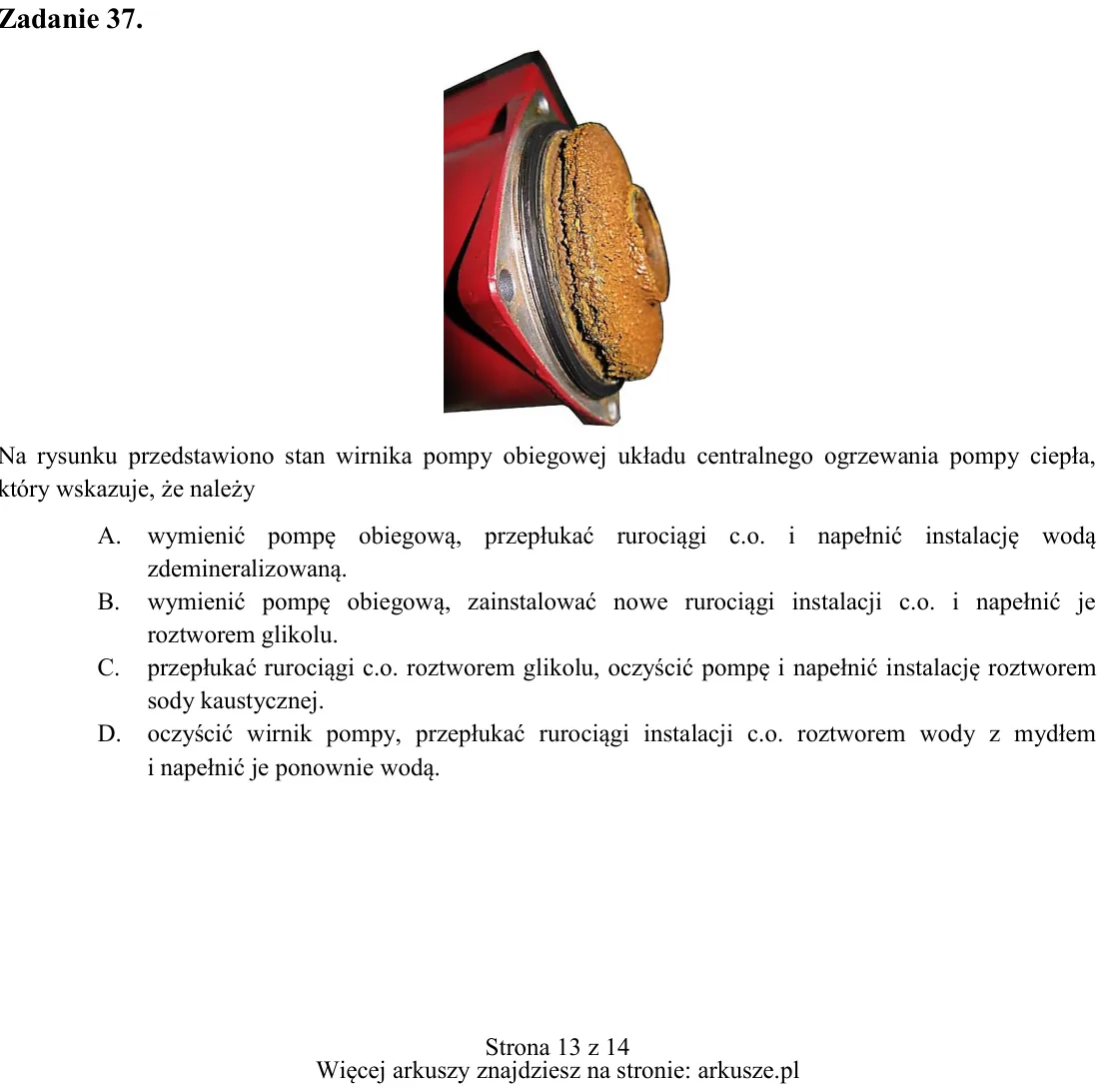 Zadanie 37.

Na rysunku przedstawiono stan wirnika pompy obiegowej układu centralnego ogrzewania pompy ciepła, który wskazuje, że należy

A. wymienić pompę obiegową, przepłukać rurociągi c.o. i napełnić instalację wodą zdemineralizowaną.
B. wymienić pompę obiegową, zainstalować nowe rurociągi instalacji c.o. i napełnić je roztworem glikolu.
C. przepłukać rurociągi c.o. roztworem glikolu, oczyścić pompę i napełnić instalację roztworem sody kaustycznej.
D. oczyścić wirnik pompy, przepłukać rurociągi instalacji c.o. roztworem wody z mydłem i napełnić je ponownie wodą.

Strona 13 z 14
Więcej arkuszy znajdziesz na stronie: arkusze.pl